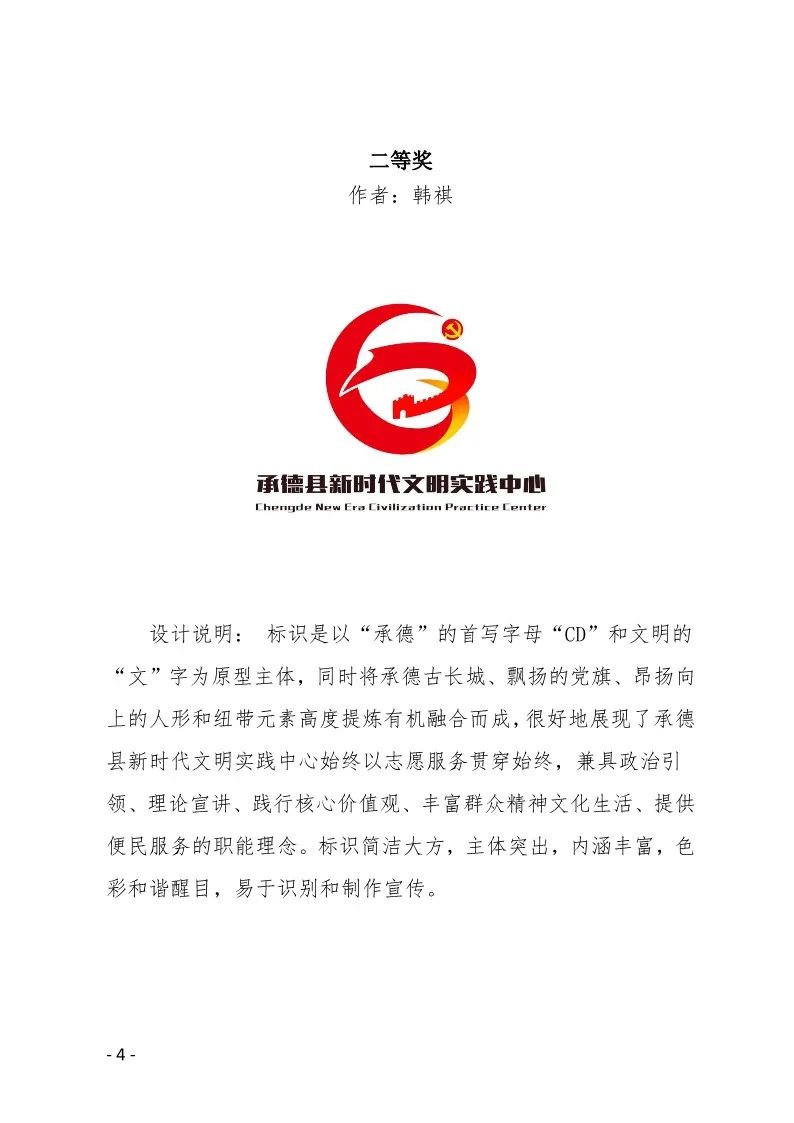 二等奖

作者：韩祺

承德县新时代文明实践中心

Chengde New Era Civilization Practice Center

设计说明： 标识是以“承德”的首写字母“CD”和文明的“文”字为原型主体，同时将承德古长城、飘扬的党旗、昂扬向上的人形和纽带元素高度提炼有机融合而成，很好地展现了承德县新时代文明实践中心始终以志愿服务贯穿始终，兼具政治引领、理论宣讲、践行核心价值观、丰富群众精神文化生活、提供便民服务的职能理念。标识简洁大方，主体突出，内涵丰富，色彩和谐醒目，易于识别和制作宣传。

- 4 -